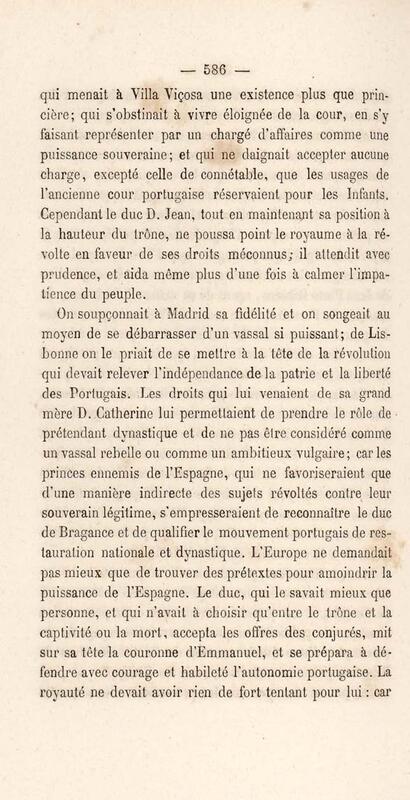 — 586 —

qui menait à Villa Viçosa une existence plus que princière; qui s'obstinait à vivre éloignée de la cour, en s'y faisant représenter par un chargé d'affaires comme une puissance souveraine; et qui ne daignait accepter aucune charge, excepté celle de connétable, que les usages de l'ancienne cour portugaise réservaient pour les Infants. Cependant le duc D. Jean, tout en maintenant sa position à la hauteur du trône, ne poussa point le royaume à la révolte en faveur de ses droits méconnus; il attendit avec prudence, et aida même plus d'une fois à calmer l'impatience du peuple.

On soupçonnait à Madrid sa fidélité et on songeait au moyen de se débarrasser d'un vassal si puissant; de Lisbonne on le priait de se mettre à la tête de la révolution qui devait relever l'indépendance de la patrie et la liberté des Portugais. Les droits qui lui venaient de sa grand mère D. Catherine lui permettaient de prendre le rôle de prétendant dynastique et de ne pas être considéré comme un vassal rebelle ou comme un ambitieux vulgaire; car les princes ennemis de l'Espagne, qui ne favoriseraient que d'une manière indirecte des sujets révoltés contre leur souverain légitime, s'empresseraient de reconnaître le duc de Bragance et de qualifier le mouvement portugais de restauration nationale et dynastique. L'Europe ne demandait pas mieux que de trouver des prétextes pour amoindrir la puissance de l'Espagne. Le duc, qui le savait mieux que personne, et qui n'avait à choisir qu'entre le trône et la captivité ou la mort, accepta les offres des conjurés, mit sur sa tête la couronne d'Emmanuel, et se prépara à défendre avec courage et habileté l'autonomie portugaise. La royauté ne devait avoir rien de fort tentant pour lui : car